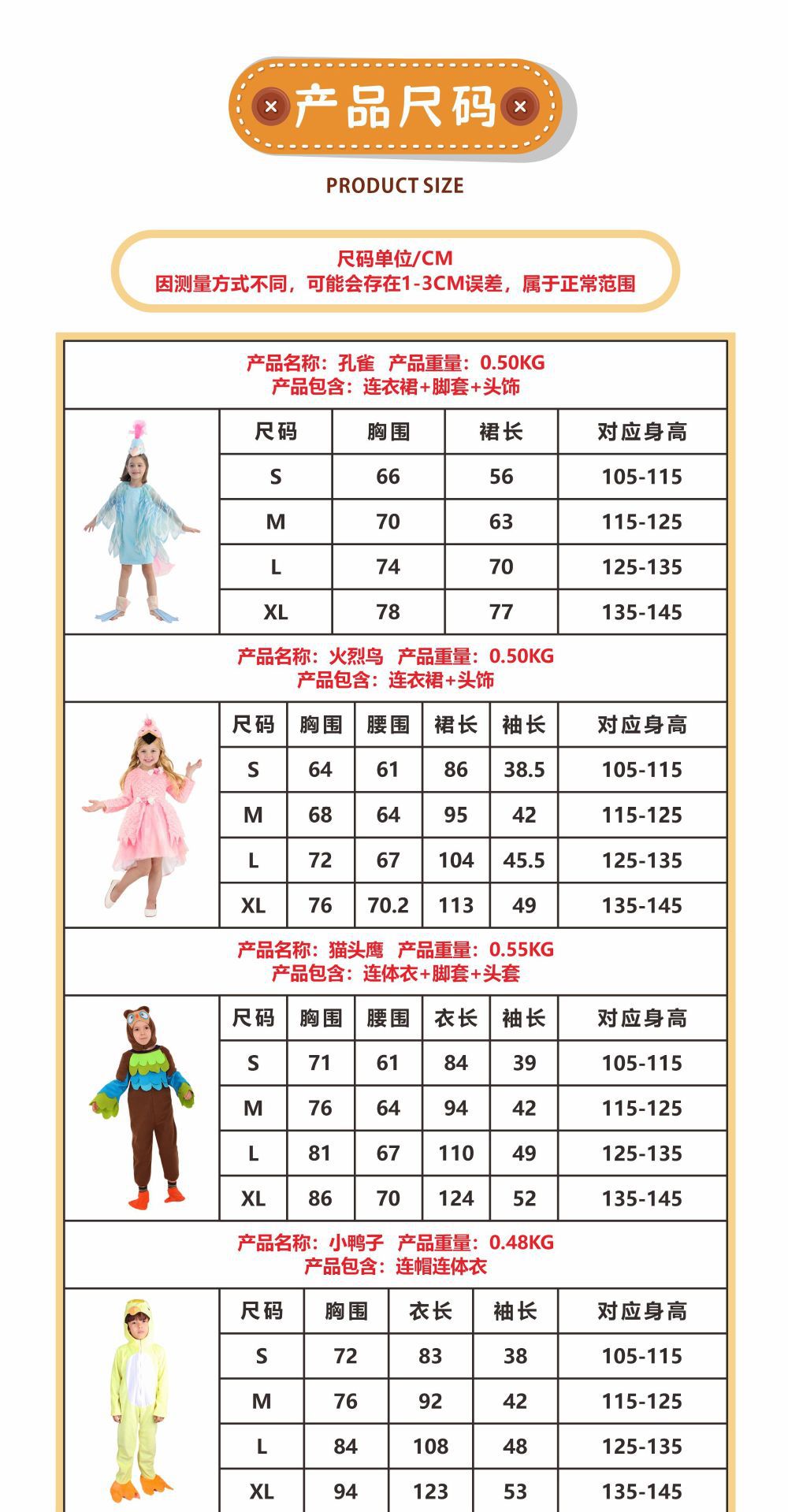 产品尺码

PRODUCT SIZE

尺码单位/CM
因测量方式不同，可能会存在1-3CM误差，属于正常范围

产品名称：孔雀 产品重量：0.50KG
产品包含：连衣裙+脚套+头饰

| 尺码 | 胸围 | 裙长 | 对应身高 |
|---|---|---|---|
| S | 66 | 56 | 105-115 |
| M | 70 | 63 | 115-125 |
| L | 74 | 70 | 125-135 |
| XL | 78 | 77 | 135-145 |

产品名称：火烈鸟 产品重量：0.50KG
产品包含：连衣裙+头饰

| 尺码 | 胸围 | 腰围 | 裙长 | 袖长 | 对应身高 |
|---|---|---|---|---|---|
| S | 64 | 61 | 86 | 38.5 | 105-115 |
| M | 68 | 64 | 95 | 42 | 115-125 |
| L | 72 | 67 | 104 | 45.5 | 125-135 |
| XL | 76 | 70.2 | 113 | 49 | 135-145 |

产品名称：猫头鹰 产品重量：0.55KG
产品包含：连体衣+脚套+头套

| 尺码 | 胸围 | 腰围 | 衣长 | 袖长 | 对应身高 |
|---|---|---|---|---|---|
| S | 71 | 61 | 84 | 39 | 105-115 |
| M | 76 | 64 | 94 | 42 | 115-125 |
| L | 81 | 67 | 110 | 49 | 125-135 |
| XL | 86 | 70 | 124 | 52 | 135-145 |

产品名称：小鸭子 产品重量：0.48KG
产品包含：连帽连体衣

| 尺码 | 胸围 | 衣长 | 袖长 | 对应身高 |
|---|---|---|---|---|
| S | 72 | 83 | 38 | 105-115 |
| M | 76 | 92 | 42 | 115-125 |
| L | 84 | 108 | 48 | 125-135 |
| XL | 94 | 123 | 53 | 135-145 |